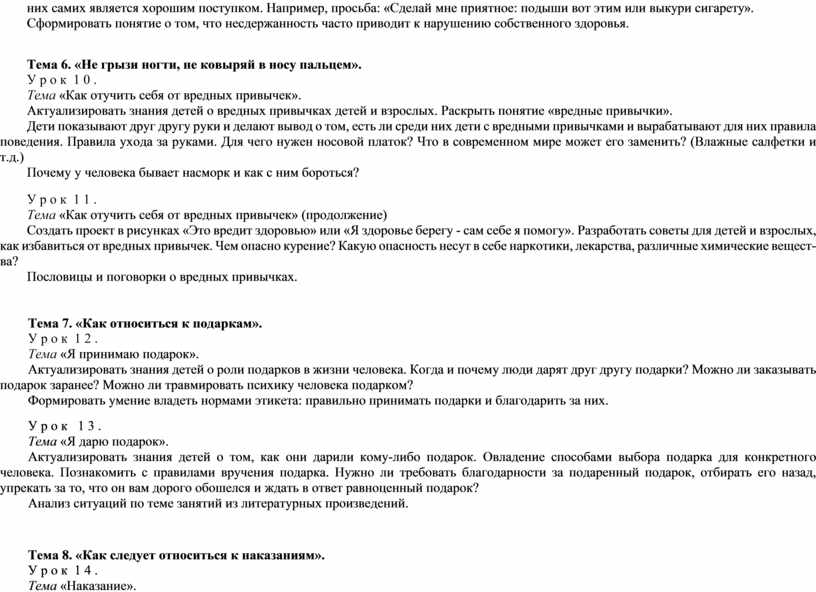 них самих является хорошим поступком. Например, просьба: «Сделай мне приятное: подыши вот этим или выкури сигарету».
Сформировать понятие о том, что несдержанность часто приводит к нарушению собственного здоровья.

Тема 6. «Не грызи ногти, не ковыряй в носу пальцем».
Урок 10.
Тема «Как отучить себя от вредных привычек».
Актуализировать знания детей о вредных привычках детей и взрослых. Раскрыть понятие «вредные привычки».
Дети показывают друг другу руки и делают вывод о том, есть ли среди них дети с вредными привычками и вырабатывают для них правила поведения. Правила ухода за руками. Для чего нужен носовой платок? Что в современном мире может его заменить? (Влажные салфетки и т.д.)
Почему у человека бывает насморк и как с ним бороться?

Урок 11.
Тема «Как отучить себя от вредных привычек» (продолжение)
Создать проект в рисунках «Это вредит здоровью» или «Я здоровье берегу - сам себе я помогу». Разработать советы для детей и взрослых, как избавиться от вредных привычек. Чем опасно курение? Какую опасность несут в себе наркотики, лекарства, различные химические вещества?
Пословицы и поговорки о вредных привычках.

Тема 7. «Как относиться к подаркам».
Урок 12.
Тема «Я принимаю подарок».
Актуализировать знания детей о роли подарков в жизни человека. Когда и почему люди дарят друг другу подарки? Можно ли заказывать подарок заранее? Можно ли травмировать психику человека подарком?
Формировать умение владеть нормами этикета: правильно принимать подарки и благодарить за них.

Урок 13.
Тема «Я дарю подарок».
Актуализировать знания детей о том, как они дарили кому-либо подарок. Овладение способами выбора подарка для конкретного человека. Познакомить с правилами вручения подарка. Нужно ли требовать благодарности за подаренный подарок, отбирать его назад, упрекать за то, что он вам дорого обошелся и ждать в ответ равноценный подарок?
Анализ ситуаций по теме занятий из литературных произведений.

Тема 8. «Как следует относиться к наказаниям».
Урок 14.
Тема «Наказание».